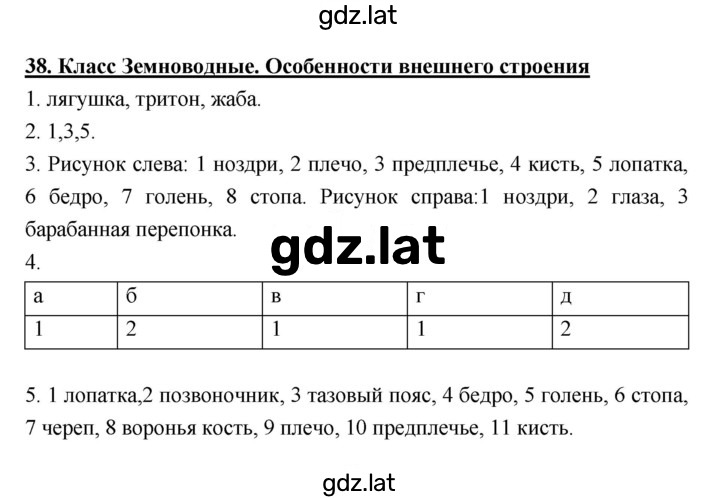 gdz.lat

38. Класс Земноводные. Особенности внешнего строения

1. лягушка, тритон, жаба.

2. 1,3,5.

3. Рисунок слева: 1 ноздри, 2 плечо, 3 предплечье, 4 кисть, 5 лопатка, 6 бедро, 7 голень, 8 стопа. Рисунок справа:1 ноздри, 2 глаза, 3 барабанная перепонка.

gdz.lat

4.

| а | б | в | г | д |
|---|---|---|---|---|
| 1 | 2 | 1 | 1 | 2 |

5. 1 лопатка,2 позвоночник, 3 тазовый пояс, 4 бедро, 5 голень, 6 стопа, 7 череп, 8 воронья кость, 9 плечо, 10 предплечье, 11 кисть.

gdz.lat